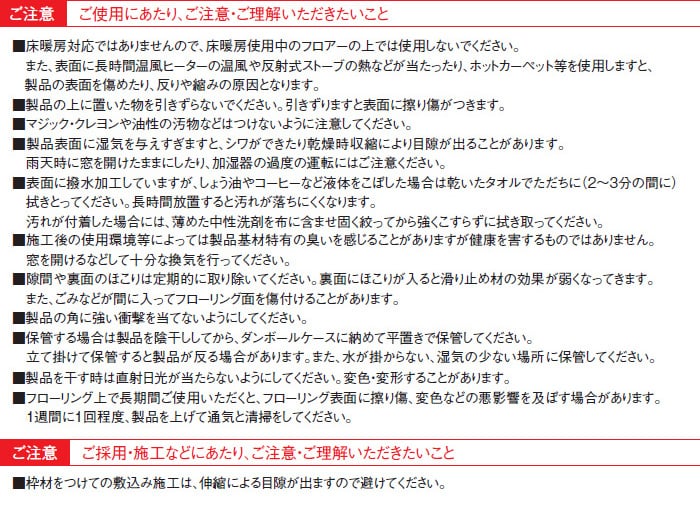 ご注意　ご使用にあたり、ご注意・ご理解いただきたいこと

■床暖房対応ではありませんので、床暖房使用中のフロアーの上では使用しないでください。
また、表面に長時間温風ヒーターの温風や反射式ストーブの熱などが当たったり、ホットカーペット等を使用しますと、製品の表面を傷めたり、反りや縮みの原因となります。

■製品の上に置いた物を引きずらないでください。引きずりますと表面に擦り傷がつきます。

■マジック・クレヨンや油性の汚物などはつけないように注意してください。

■製品表面に湿気を与えすぎますと、シワができたり乾燥時収縮により目隙が出ることがあります。
雨天時に窓を開けたままにしたり、加湿器の過度の運転にはご注意ください。

■表面に撥水加工していますが、しょう油やコーヒーなど液体をこぼした場合は乾いたタオルでただちに（2〜3分の間に）拭きとってください。長時間放置すると汚れが落ちにくくなります。
汚れが付着した場合には、薄めた中性洗剤を布に含ませ固く絞ってから強くこすらずに拭き取ってください。

■施工後の使用環境等によっては製品基材特有の臭いを感じることがありますが健康を害するものではありません。
窓を開けるなどして十分な換気を行ってください。

■隙間や裏面のほこりは定期的に取り除いてください。裏面にほこりが入ると滑り止め材の効果が弱くなってきます。
また、ごみなどが間に入ってフローリング面を傷付けることがあります。

■製品の角に強い衝撃を当てないようにしてください。

■保管する場合は製品を陰干ししてから、ダンボールケースに納めて平置きで保管してください。
立て掛けて保管すると製品が反る場合があります。また、水が掛からない、湿気の少ない場所に保管してください。

■製品を干す時は直射日光が当たらないようにしてください。変色・変形することがあります。

■フローリング上で長期間ご使用いただくと、フローリング表面に擦り傷、変色などの悪影響を及ぼす場合があります。
1週間に1回程度、製品を上げて通気と清掃をしてください。

ご注意　ご採用・施工などにあたり、ご注意・ご理解いただきたいこと

■枠材をつけての敷込み施工は、伸縮による目隙が出ますので避けてください。